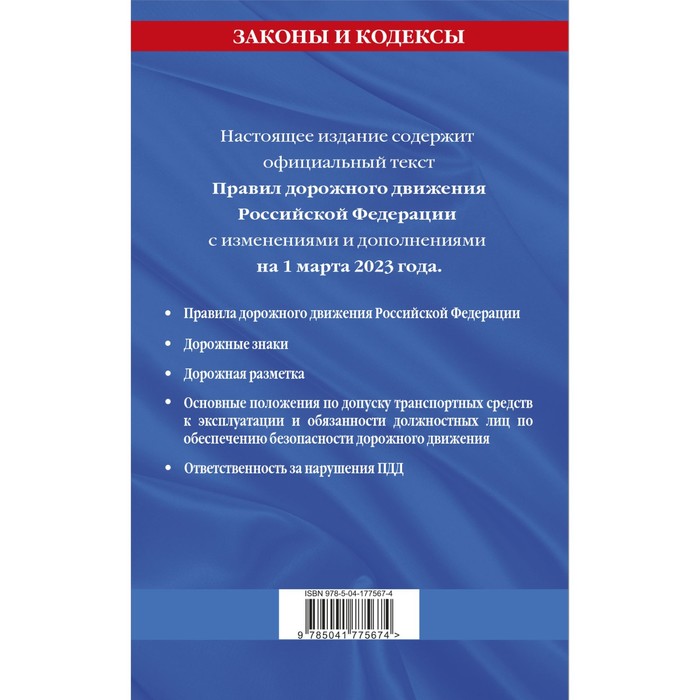 ЗАКОНЫ И КОДЕКСЫ

Настоящее издание содержит официальный текст Правил дорожного движения Российской Федерации с изменениями и дополнениями на 1 марта 2023 года.

• Правила дорожного движения Российской Федерации

• Дорожные знаки

• Дорожная разметка

• Основные положения по допуску транспортных средств к эксплуатации и обязанности должностных лиц по обеспечению безопасности дорожного движения

• Ответственность за нарушения ПДД

ISBN 978-5-04-177567-4

9 785041 775674 >